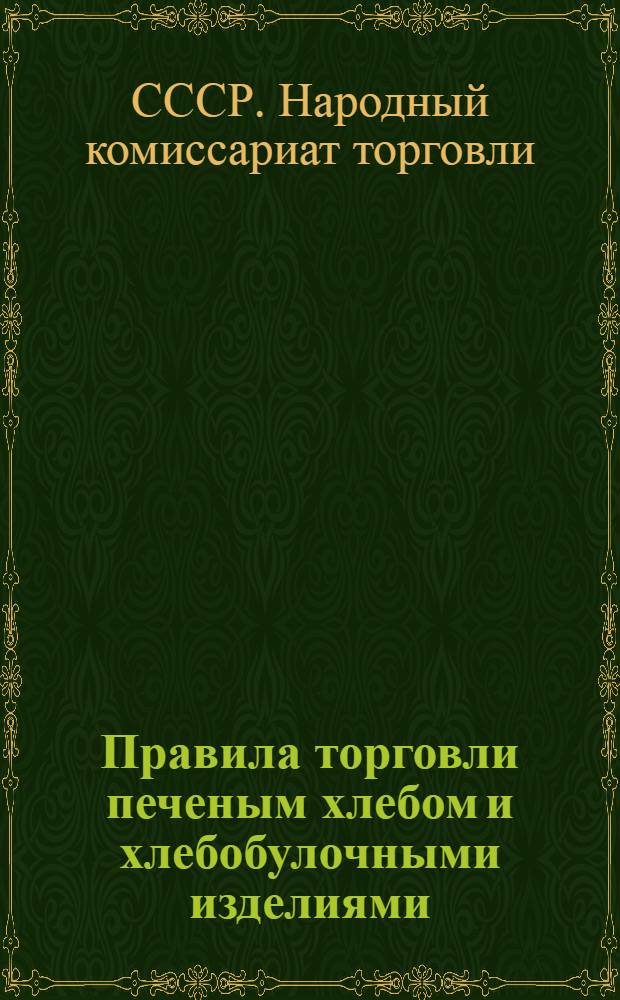 СССР. Народный комиссариат торговли

Правила торговли печеным хлебом и хлебобулочными изделиями